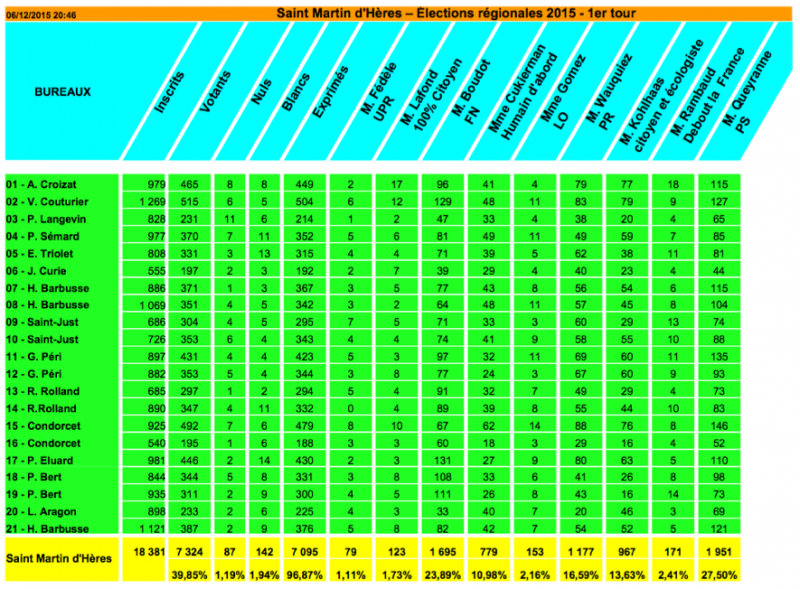 06/12/2015 20:46

Saint Martin d'Hères – Élections régionales 2015 - 1er tour

| BUREAUX | Inscrits | Votants | Nuls | Blancs | Exprimés | M. Fedèle UPR | M. Lafond 100% Citoyen | M. Boudot FN | Mme Cukierman Humain d'abord | Mme Gomez LO | M. Wauquiez PR | M. Kohlhaas citoyen et écologiste | M. Rambaud Debout la France | M. Queyranne PS |
|---|---|---|---|---|---|---|---|---|---|---|---|---|---|---|
| 01 - A. Croizat | 979 | 465 | 8 | 8 | 449 | 2 | 17 | 96 | 41 | 4 | 79 | 77 | 18 | 115 |
| 02 - V. Couturier | 1 269 | 515 | 6 | 5 | 504 | 6 | 12 | 129 | 48 | 11 | 83 | 79 | 9 | 127 |
| 03 - P. Langevin | 828 | 231 | 11 | 6 | 214 | 1 | 2 | 47 | 33 | 4 | 38 | 20 | 4 | 65 |
| 04 - P. Sémard | 977 | 370 | 7 | 11 | 352 | 5 | 6 | 81 | 49 | 11 | 49 | 59 | 7 | 85 |
| 05 - E. Triolet | 808 | 331 | 3 | 13 | 315 | 4 | 4 | 71 | 39 | 5 | 62 | 38 | 11 | 81 |
| 06 - J. Curie | 555 | 197 | 2 | 3 | 192 | 2 | 7 | 39 | 29 | 4 | 40 | 23 | 4 | 44 |
| 07 - H. Barbusse | 886 | 371 | 1 | 3 | 367 | 3 | 5 | 77 | 43 | 8 | 56 | 54 | 6 | 115 |
| 08 - H. Barbusse | 1 069 | 351 | 4 | 5 | 342 | 3 | 2 | 64 | 48 | 11 | 57 | 45 | 8 | 104 |
| 09 - Saint-Just | 686 | 304 | 4 | 5 | 295 | 7 | 5 | 71 | 33 | 3 | 60 | 29 | 13 | 74 |
| 10 - Saint-Just | 726 | 353 | 6 | 4 | 343 | 4 | 4 | 74 | 41 | 9 | 58 | 55 | 10 | 88 |
| 11 - G. Péri | 897 | 431 | 4 | 4 | 423 | 5 | 3 | 97 | 32 | 11 | 69 | 60 | 11 | 135 |
| 12 - G. Péri | 882 | 353 | 5 | 4 | 344 | 3 | 8 | 77 | 24 | 3 | 67 | 60 | 9 | 93 |
| 13 - R. Rolland | 685 | 297 | 1 | 2 | 294 | 5 | 4 | 91 | 32 | 7 | 49 | 29 | 4 | 73 |
| 14 - R.Rolland | 890 | 347 | 4 | 11 | 332 | 0 | 4 | 89 | 39 | 8 | 55 | 44 | 10 | 83 |
| 15 - Condorcet | 925 | 492 | 7 | 6 | 479 | 8 | 10 | 67 | 62 | 14 | 88 | 76 | 8 | 146 |
| 16 - Condorcet | 540 | 195 | 1 | 6 | 188 | 3 | 3 | 60 | 18 | 3 | 29 | 16 | 4 | 52 |
| 17 - P. Eluard | 981 | 446 | 2 | 14 | 430 | 2 | 3 | 131 | 27 | 9 | 80 | 63 | 5 | 110 |
| 18 - P. Bert | 844 | 344 | 5 | 8 | 331 | 3 | 8 | 108 | 33 | 6 | 41 | 26 | 8 | 98 |
| 19 - P. Bert | 935 | 311 | 2 | 9 | 300 | 4 | 5 | 111 | 26 | 8 | 43 | 16 | 14 | 73 |
| 20 - L. Aragon | 898 | 233 | 2 | 6 | 225 | 4 | 3 | 33 | 40 | 7 | 20 | 46 | 3 | 69 |
| 21 - H. Barbusse | 1 121 | 387 | 2 | 9 | 376 | 5 | 8 | 82 | 42 | 7 | 54 | 52 | 5 | 121 |
| Saint Martin d'Hères | 18 381 | 7 324 | 87 | 142 | 7 095 | 79 | 123 | 1 695 | 779 | 153 | 1 177 | 967 | 171 | 1 951 |
| | | 39,85% | 1,19% | 1,94% | 96,87% | 1,11% | 1,73% | 23,89% | 10,98% | 2,16% | 16,59% | 13,63% | 2,41% | 27,50% |